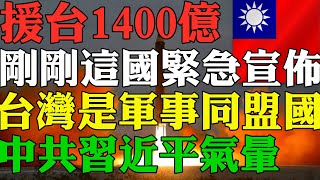 援台1400億
剛剛這國緊急宣佈
台灣是軍事同盟國
中共習近平氣暈